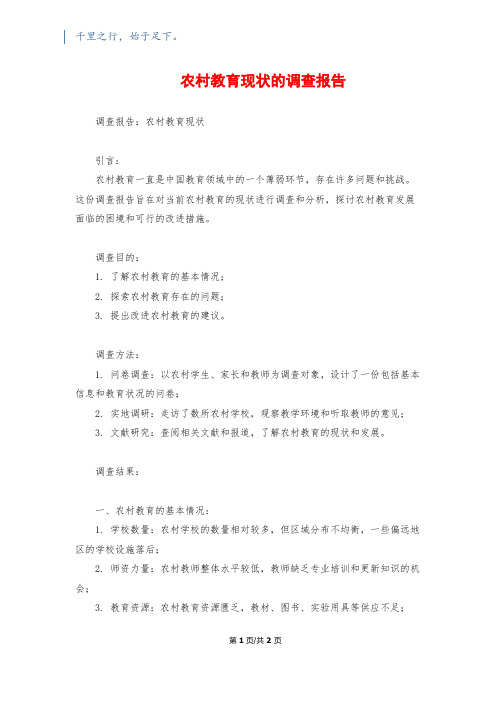 千里之行，始于足下。

农村教育现状的调查报告

调查报告：农村教育现状

引言：

农村教育一直是中国教育领域中的一个薄弱环节，存在许多问题和挑战。这份调查报告旨在对当前农村教育的现状进行调查和分析，探讨农村教育发展面临的困境和可行的改进措施。

调查目的：

1. 了解农村教育的基本情况；

2. 探索农村教育存在的问题；

3. 提出改进农村教育的建议。

调查方法：

1. 问卷调查：以农村学生、家长和教师为调查对象，设计了一份包括基本信息和教育状况的问卷；

2. 实地调研：走访了数所农村学校，观察教学环境和听取教师的意见；

3. 文献研究：查阅相关文献和报道，了解农村教育的现状和发展。

调查结果：

一、农村教育的基本情况：

1. 学校数量：农村学校的数量相对较多，但区域分布不均衡，一些偏远地区的学校设施落后；

2. 师资力量：农村教师整体水平较低，教师缺乏专业培训和更新知识的机会；

3. 教育资源：农村教育资源匮乏，教材、图书、实验用具等供应不足；

第 1 页/共 2 页